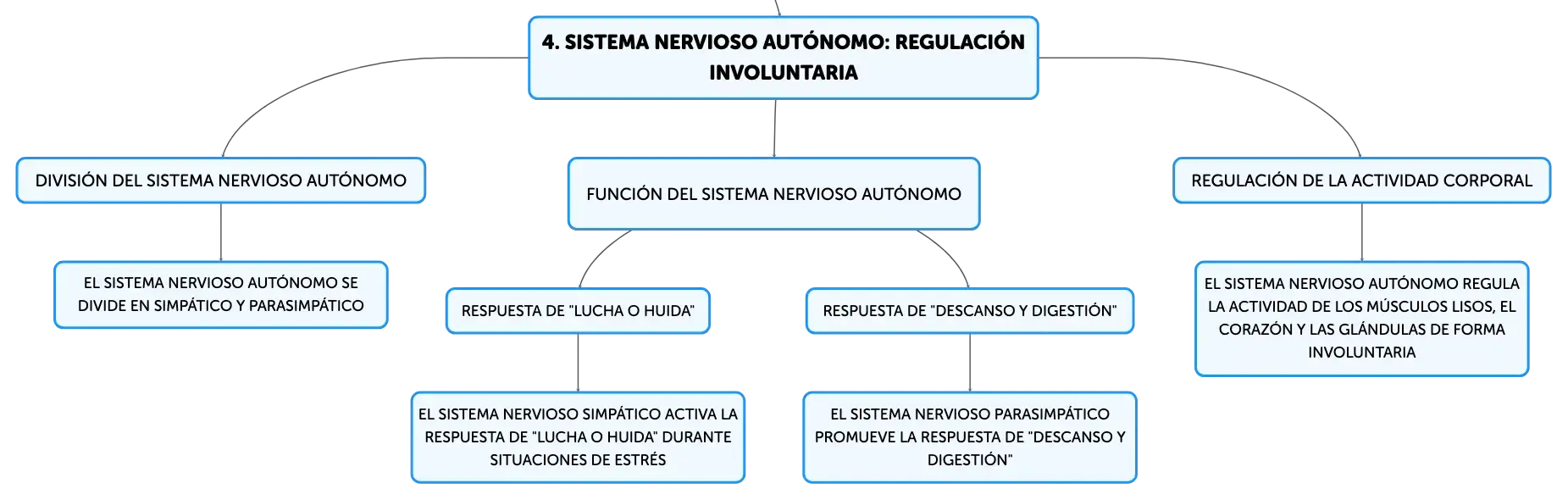 4. SISTEMA NERVIOSO AUTÓNOMO: REGULACIÓN INVOLUNTARIA

DIVISIÓN DEL SISTEMA NERVIOSO AUTÓNOMO

EL SISTEMA NERVIOSO AUTÓNOMO SE DIVIDE EN SIMPÁTICO Y PARASIMPÁTICO

FUNCIÓN DEL SISTEMA NERVIOSO AUTÓNOMO

RESPUESTA DE "LUCHA O HUIDA"

EL SISTEMA NERVIOSO SIMPÁTICO ACTIVA LA RESPUESTA DE "LUCHA O HUIDA" DURANTE SITUACIONES DE ESTRÉS

RESPUESTA DE "DESCANSO Y DIGESTIÓN"

EL SISTEMA NERVIOSO PARASIMPÁTICO PROMUEVE LA RESPUESTA DE "DESCANSO Y DIGESTIÓN"

REGULACIÓN DE LA ACTIVIDAD CORPORAL

EL SISTEMA NERVIOSO AUTÓNOMO REGULA LA ACTIVIDAD DE LOS MÚSCULOS LISOS, EL CORAZÓN Y LAS GLÁNDULAS DE FORMA INVOLUNTARIA